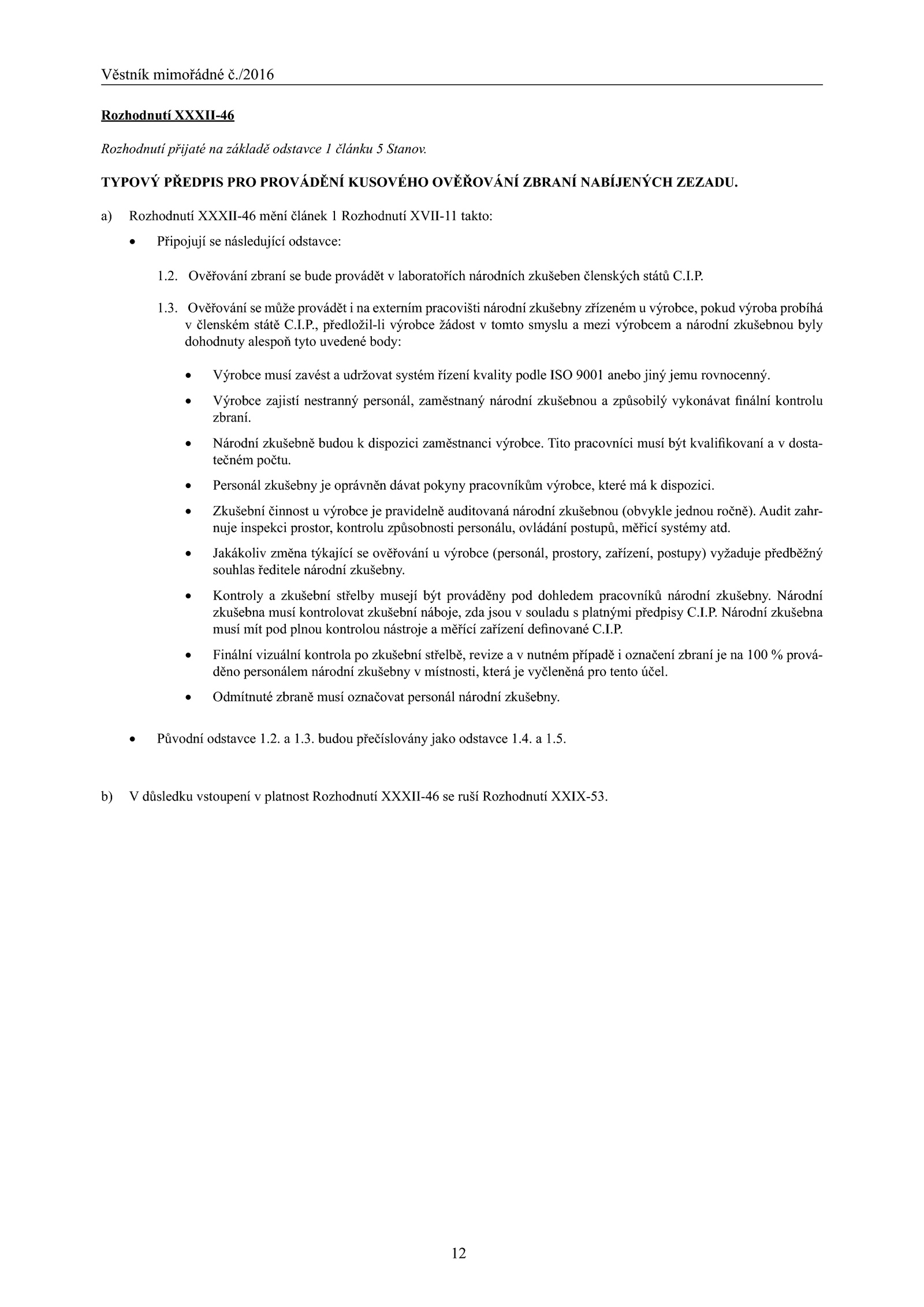 Věstník mimořádné č./2016

Rozhodnutí XXXII-46

Rozhodnutí přijaté na základě odstavce 1 článku 5 Stanov.

TYPOVÝ PŘEDPIS PRO PROVÁDĚNÍ KUSOVÉHO OVĚŘOVÁNÍ ZBRANÍ NABÍJENÝCH ZEZADU.

a) Rozhodnutí XXXII-46 mění článek 1 Rozhodnutí XVII-11 takto:

• Připojují se následující odstavce:

1.2. Ověřování zbraní se bude provádět v laboratořích národních zkušeben členských států C.I.P.

1.3. Ověřování se může provádět i na externím pracovišti národní zkušebny zřízeném u výrobce, pokud výroba probíhá v členském státě C.I.P., předložil-li výrobce žádost v tomto smyslu a mezi výrobcem a národní zkušebnou byly dohodnuty alespoň tyto uvedené body:

• Výrobce musí zavést a udržovat systém řízení kvality podle ISO 9001 anebo jiný jemu rovnocenný.

• Výrobce zajistí nestranný personál, zaměstnaný národní zkušebnou a způsobilý vykonávat finální kontrolu zbraní.

• Národní zkušebně budou k dispozici zaměstnanci výrobce. Tito pracovníci musí být kvalifikovaní a v dostatečném počtu.

• Personál zkušebny je oprávněn dávat pokyny pracovníkům výrobce, které má k dispozici.

• Zkušební činnost u výrobce je pravidelně auditovaná národní zkušebnou (obvykle jednou ročně). Audit zahrnuje inspekci prostor, kontrolu způsobnosti personálu, ovládání postupů, měřicí systémy atd.

• Jakákoliv změna týkající se ověřování u výrobce (personál, prostory, zařízení, postupy) vyžaduje předběžný souhlas ředitele národní zkušebny.

• Kontroly a zkušební střelby musejí být prováděny pod dohledem pracovníků národní zkušebny. Národní zkušebna musí kontrolovat zkušební náboje, zda jsou v souladu s platnými předpisy C.I.P. Národní zkušebna musí mít pod plnou kontrolou nástroje a měřící zařízení definované C.I.P.

• Finální vizuální kontrola po zkušební střelbě, revize a v nutném případě i označení zbraní je na 100 % prováděno personálem národní zkušebny v místnosti, která je vyčleněná pro tento účel.

• Odmítnuté zbraně musí označovat personál národní zkušebny.

• Původní odstavce 1.2. a 1.3. budou přečíslovány jako odstavce 1.4. a 1.5.

b) V důsledku vstoupení v platnost Rozhodnutí XXXII-46 se ruší Rozhodnutí XXIX-53.

12